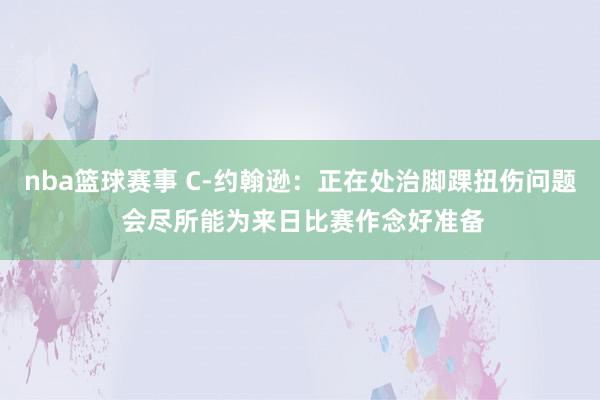 nba篮球赛事 C-约翰逊：正在处治脚踝扭伤问题 会尽所能为来日比赛作念好准备